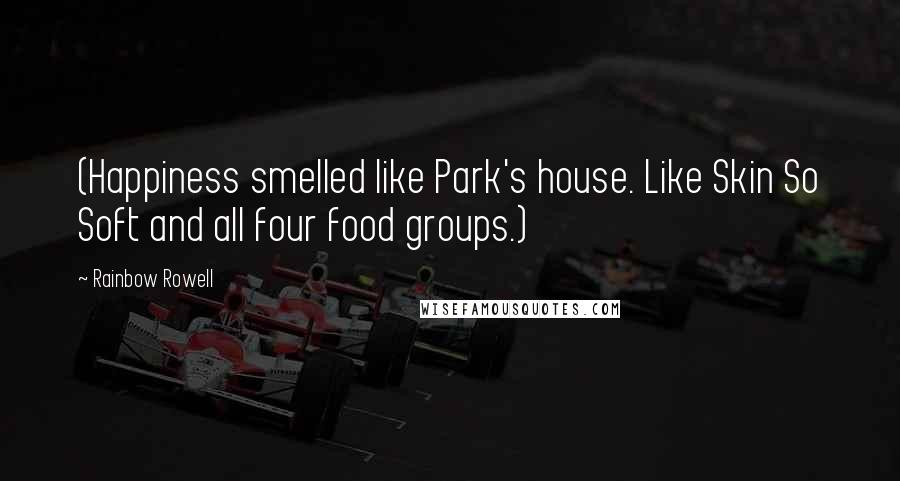 (Happiness smelled like Park's house. Like Skin So Soft and all four food groups.)

~ Rainbow Rowell

WISEFAMOUSQUOTES.COM